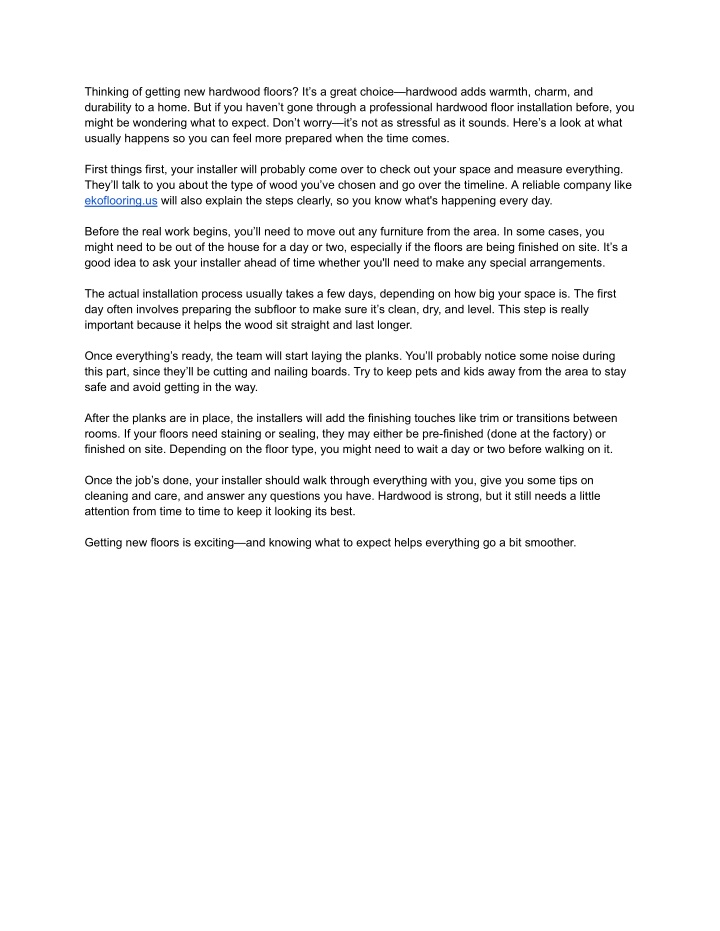 Thinking of getting new hardwood floors? It's a great choice—hardwood adds warmth, charm, and durability to a home. But if you haven't gone through a professional hardwood floor installation before, you might be wondering what to expect. Don't worry—it's not as stressful as it sounds. Here's a look at what usually happens so you can feel more prepared when the time comes.

First things first, your installer will probably come over to check out your space and measure everything. They'll talk to you about the type of wood you've chosen and go over the timeline. A reliable company like ekoflooring.us will also explain the steps clearly, so you know what's happening every day.

Before the real work begins, you'll need to move out any furniture from the area. In some cases, you might need to be out of the house for a day or two, especially if the floors are being finished on site. It's a good idea to ask your installer ahead of time whether you'll need to make any special arrangements.

The actual installation process usually takes a few days, depending on how big your space is. The first day often involves preparing the subfloor to make sure it's clean, dry, and level. This step is really important because it helps the wood sit straight and last longer.

Once everything's ready, the team will start laying the planks. You'll probably notice some noise during this part, since they'll be cutting and nailing boards. Try to keep pets and kids away from the area to stay safe and avoid getting in the way.

After the planks are in place, the installers will add the finishing touches like trim or transitions between rooms. If your floors need staining or sealing, they may either be pre-finished (done at the factory) or finished on site. Depending on the floor type, you might need to wait a day or two before walking on it.

Once the job's done, your installer should walk through everything with you, give you some tips on cleaning and care, and answer any questions you have. Hardwood is strong, but it still needs a little attention from time to time to keep it looking its best.

Getting new floors is exciting—and knowing what to expect helps everything go a bit smoother.